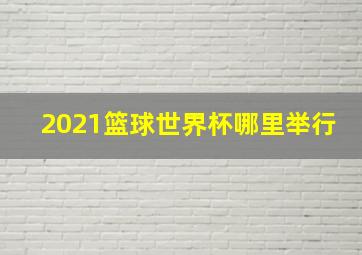 2021篮球世界杯哪里举行